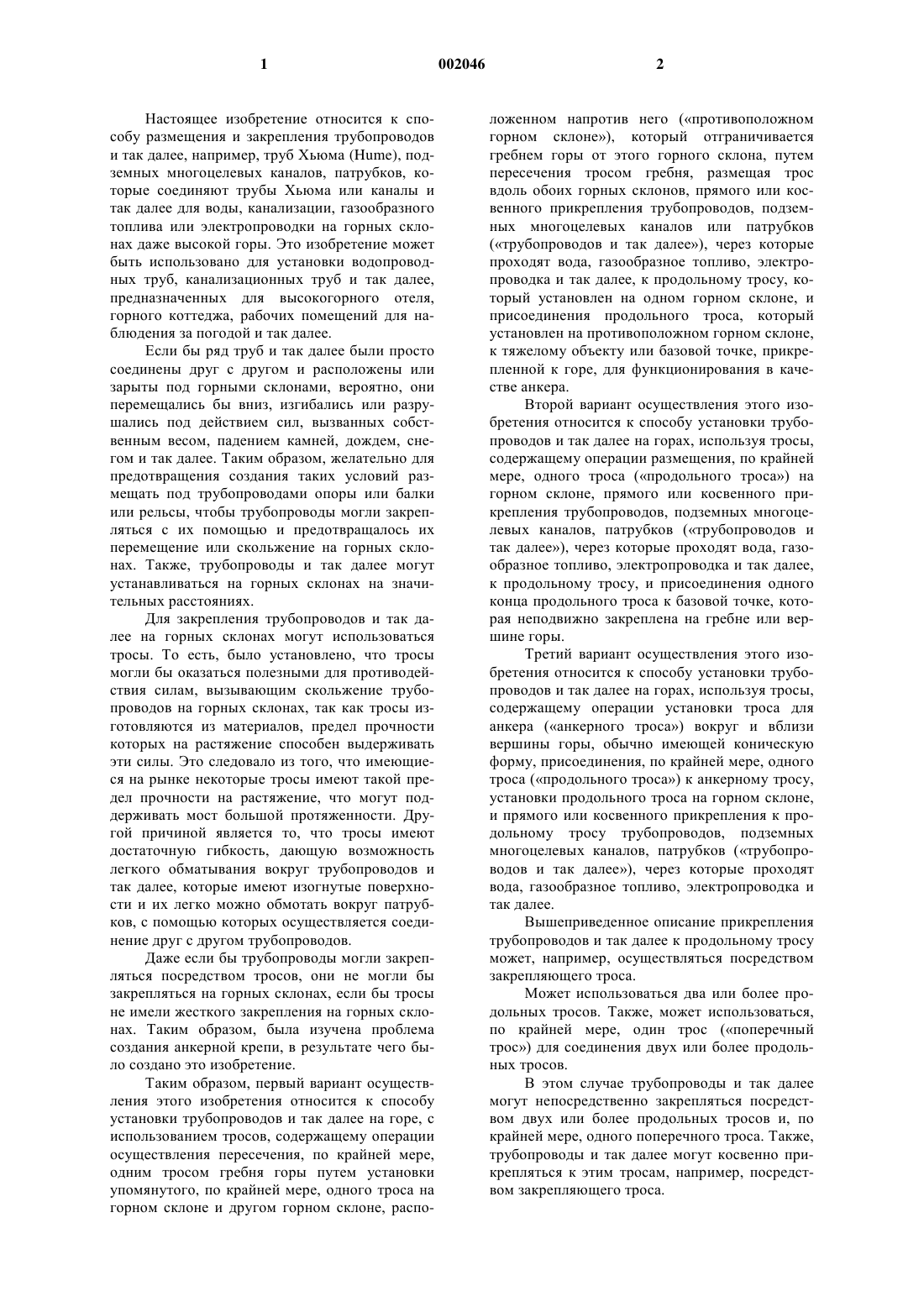 1 002046 2

Настоящее изобретение относится к способу размещения и закрепления трубопроводов и так далее, например, труб Хьюма (Hume), подземных многоцелевых каналов, патрубков, которые соединяют трубы Хьюма или каналы и так далее для воды, канализации, газообразного топлива или электропроводки на горных склонах даже высокой горы. Это изобретение может быть использовано для установки водопроводных труб, канализационных труб и так далее, предназначенных для высокогорного отеля, горного коттеджа, рабочих помещений для наблюдения за погодой и так далее.

Если бы ряд труб и так далее были просто соединены друг с другом и расположены или зарыты под горными склонами, вероятно, они перемещались бы вниз, изгибались или разрушались под действием сил, вызванных собственным весом, падением камней, дождем, снегом и так далее. Таким образом, желательно для предотвращения создания таких условий размещать под трубопроводами опоры или балки или рельсы, чтобы трубопроводы могли закрепляться с их помощью и предотвращалось их перемещение или скольжение на горных склонах. Также, трубопроводы и так далее могут устанавливаться на горных склонах на значительных расстояниях.

Для закрепления трубопроводов и так далее на горных склонах могут использоваться тросы. То есть, было установлено, что тросы могли бы оказаться полезными для противодействия силам, вызывающим скольжение трубопроводов на горных склонах, так как тросы изготовляются из материалов, предел прочности которых на растяжение способен выдерживать эти силы. Это следовало из того, что имеющиеся на рынке некоторые тросы имеют такой предел прочности на растяжение, что могут поддерживать мост большой протяженности. Другой причиной является то, что тросы имеют достаточную гибкость, дающую возможность легкого обматывания вокруг трубопроводов и так далее, которые имеют изогнутые поверхности и их легко можно обмотать вокруг патрубков, с помощью которых осуществляется соединение друг с другом трубопроводов.

Даже если бы трубопроводы могли закрепляться посредством тросов, они не могли бы закрепляться на горных склонах, если бы тросы не имели жесткого закрепления на горных склонах. Таким образом, была изучена проблема создания анкерной крепи, в результате чего было создано это изобретение.

Таким образом, первый вариант осуществления этого изобретения относится к способу установки трубопроводов и так далее на горе, с использованием тросов, содержащему операции осуществления пересечения, по крайней мере, одним тросом гребня горы путем установки упомянутого, по крайней мере, одного троса на горном склоне и другом горном склоне, расположенном напротив него («противоположном горном склоне»), который отграничивается гребнем горы от этого горного склона, путем пересечения тросом гребня, размещая трос вдоль обоих горных склонов, прямого или косвенного прикрепления трубопроводов, подземных многоцелевых каналов или патрубков («трубопроводов и так далее»), через которые проходят вода, газообразное топливо, электропроводка и так далее, к продольному тросу, который установлен на одном горном склоне, и присоединения продольного троса, который установлен на противоположном горном склоне, к тяжелому объекту или базовой точке, прикрепленной к горе, для функционирования в качестве анкера.

Второй вариант осуществления этого изобретения относится к способу установки трубопроводов и так далее на горах, используя тросы, содержащему операции размещения, по крайней мере, одного троса («продольного троса») на горном склоне, прямого или косвенного прикрепления трубопроводов, подземных многоцелевых каналов, патрубков («трубопроводов и так далее»), через которые проходят вода, газообразное топливо, электропроводка и так далее, к продольному тросу, и присоединения одного конца продольного троса к базовой точке, которая неподвижно закреплена на гребне или вершине горы.

Третий вариант осуществления этого изобретения относится к способу установки трубопроводов и так далее на горах, используя тросы, содержащему операции установки троса для анкера («анкерного троса») вокруг и вблизи вершины горы, обычно имеющей коническую форму, присоединения, по крайней мере, одного троса («продольного троса») к анкерному тросу, установки продольного троса на горном склоне, и прямого или косвенного прикрепления к продольному тросу трубопроводов, подземных многоцелевых каналов, патрубков («трубопроводов и так далее»), через которые проходят вода, газообразное топливо, электропроводка и так далее.

Вышеприведенное описание прикрепления трубопроводов и так далее к продольному тросу может, например, осуществляться посредством закрепляющего троса.

Может использоваться два или более продольных тросов. Также, может использоваться, по крайней мере, один трос («поперечный трос») для соединения двух или более продольных тросов.

В этом случае трубопроводы и так далее могут непосредственно закрепляться посредством двух или более продольных тросов и, по крайней мере, одного поперечного троса. Также, трубопроводы и так далее могут косвенно прикрепляться к этим тросам, например, посредством закрепляющего троса.